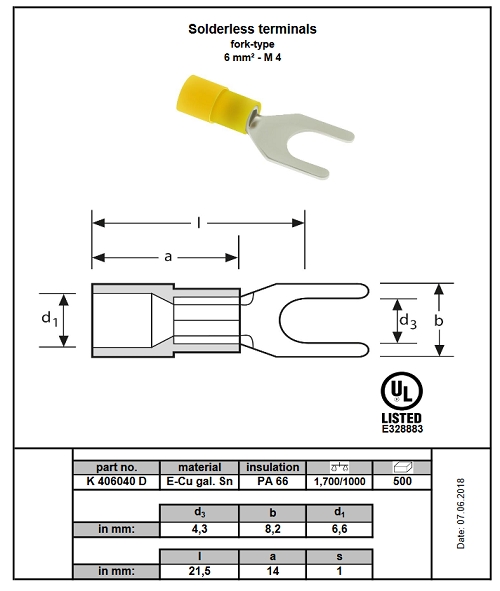 Solderless terminals
fork-type
6 mm² - M 4

l
a
$d_1$
$d_3$
b

UL
LISTED
E328883

| part no. | material | insulation | | |
|---|---|---|---|---|
| K 406040 D | E-Cu gal. Sn | PA 66 | 1,700/1000 | 500 |

| | $d_3$ | b | $d_1$ |
|---|---|---|---|
| in mm: | 4,3 | 8,2 | 6,6 |

| | l | a | s |
|---|---|---|---|
| in mm: | 21,5 | 14 | 1 |

Date: 07.06.2018